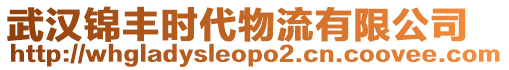 武汉锦丰时代物流有限公司
http://whgladysleopo2.cn.coovee.com